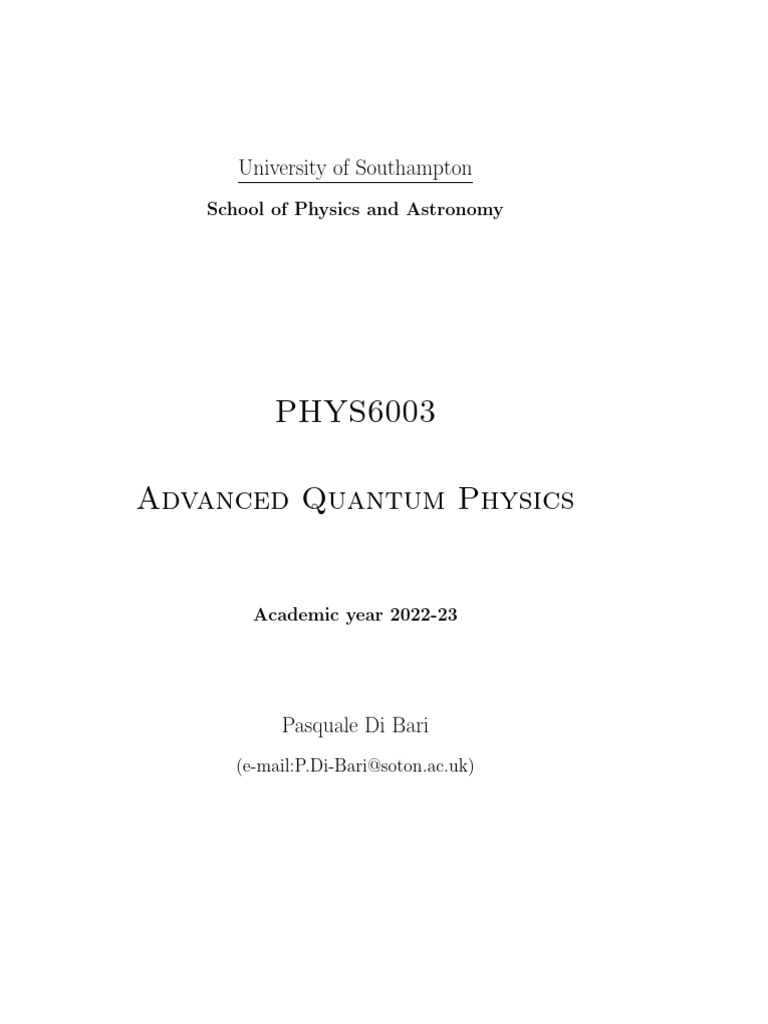 University of Southampton

School of Physics and Astronomy

PHYS6003

Advanced Quantum Physics

Academic year 2022-23

Pasquale Di Bari

(e-mail:P.Di-Bari@soton.ac.uk)